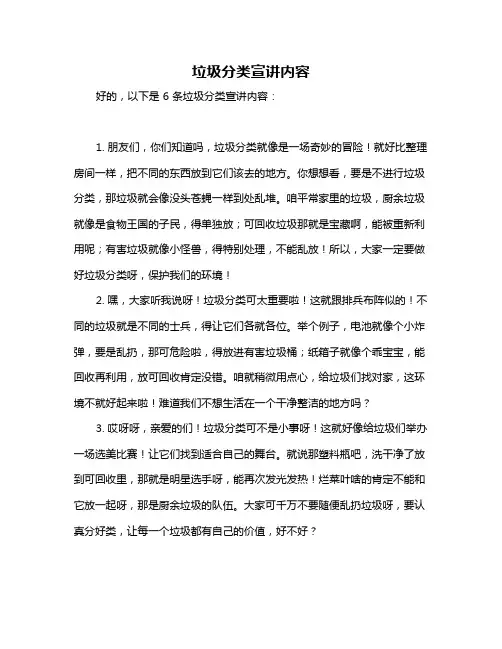 垃圾分类宣讲内容

好的，以下是 6 条垃圾分类宣讲内容：

1. 朋友们，你们知道吗，垃圾分类就像是一场奇妙的冒险！就好比整理房间一样，把不同的东西放到它们该去的地方。你想想看，要是不进行垃圾分类，那垃圾就会像没头苍蝇一样到处乱堆。咱平常家里的垃圾，厨余垃圾就像是食物王国的子民，得单独放；可回收垃圾那就是宝藏啊，能被重新利用呢；有害垃圾就像小怪兽，得特别处理，不能乱放！所以，大家一定要做好垃圾分类呀，保护我们的环境！

2. 嘿，大家听我说呀！垃圾分类可太重要啦！这就跟排兵布阵似的！不同的垃圾就是不同的士兵，得让它们各就各位。举个例子，电池就像个小炸弹，要是乱扔，那可危险啦，得放进有害垃圾桶；纸箱子就像个乖宝宝，能回收再利用，放可回收肯定没错。咱就稍微用点心，给垃圾们找对家，这环境不就好起来啦！难道我们不想生活在一个干净整洁的地方吗？

3. 哎呀呀，亲爱的们！垃圾分类可不是小事呀！这就好像给垃圾们举办一场选美比赛！让它们找到适合自己的舞台。就说那塑料瓶吧，洗干净了放到可回收里，那就是明星选手呀，能再次发光发热！烂菜叶啥的肯定不能和它放一起呀，那是厨余垃圾的队伍。大家可千万不要随便乱扔垃圾呀，要认真分好类，让每一个垃圾都有自己的价值，好不好？